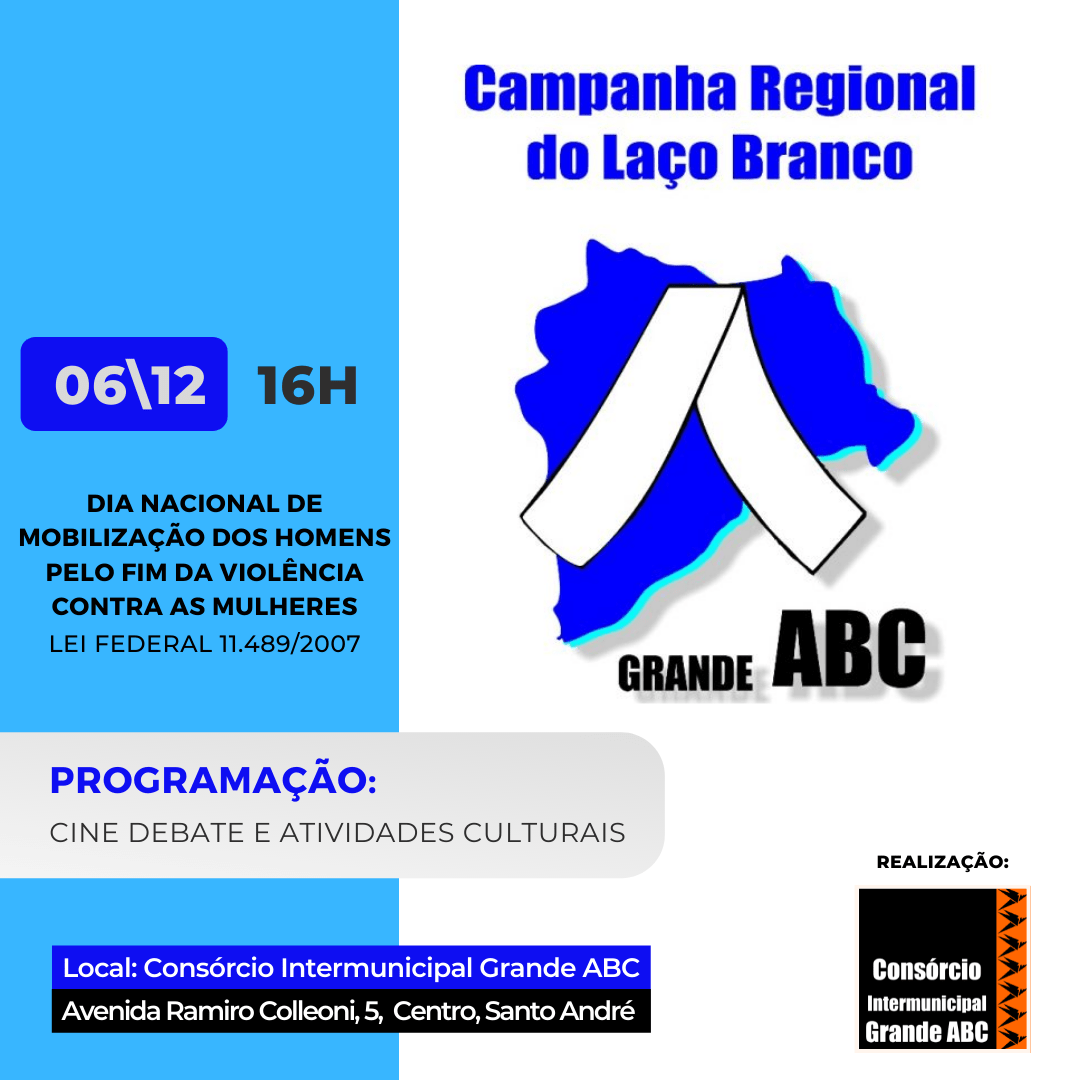 Campanha Regional do Laço Branco

GRANDE ABC

06\12 16H

DIA NACIONAL DE MOBILIZAÇÃO DOS HOMENS PELO FIM DA VIOLÊNCIA CONTRA AS MULHERES
LEI FEDERAL 11.489/2007

PROGRAMAÇÃO:
CINE DEBATE E ATIVIDADES CULTURAIS

REALIZAÇÃO:

Consórcio Intermunicipal Grande ABC

Local: Consórcio Intermunicipal Grande ABC
Avenida Ramiro Colleoni, 5, Centro, Santo André